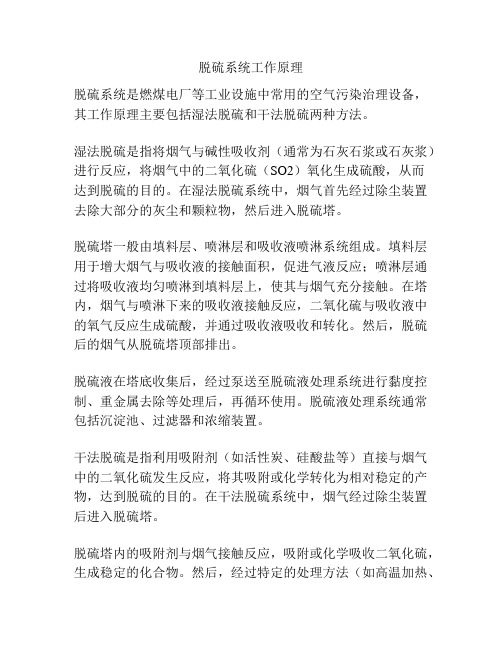 脱硫系统工作原理

脱硫系统是燃煤电厂等工业设施中常用的空气污染治理设备，其工作原理主要包括湿法脱硫和干法脱硫两种方法。

湿法脱硫是指将烟气与碱性吸收剂（通常为石灰石浆或石灰浆）进行反应，将烟气中的二氧化硫（SO2）氧化生成硫酸，从而达到脱硫的目的。在湿法脱硫系统中，烟气首先经过除尘装置去除大部分的灰尘和颗粒物，然后进入脱硫塔。

脱硫塔一般由填料层、喷淋层和吸收液喷淋系统组成。填料层用于增大烟气与吸收液的接触面积，促进气液反应；喷淋层通过将吸收液均匀喷淋到填料层上，使其与烟气充分接触。在塔内，烟气与喷淋下来的吸收液接触反应，二氧化硫与吸收液中的氧气反应生成硫酸，并通过吸收液吸收和转化。然后，脱硫后的烟气从脱硫塔顶部排出。

脱硫液在塔底收集后，经过泵送至脱硫液处理系统进行黏度控制、重金属去除等处理后，再循环使用。脱硫液处理系统通常包括沉淀池、过滤器和浓缩装置。

干法脱硫是指利用吸附剂（如活性炭、硅酸盐等）直接与烟气中的二氧化硫发生反应，将其吸附或化学转化为相对稳定的产物，达到脱硫的目的。在干法脱硫系统中，烟气经过除尘装置后进入脱硫塔。

脱硫塔内的吸附剂与烟气接触反应，吸附或化学吸收二氧化硫，生成稳定的化合物。然后，经过特定的处理方法（如高温加热、